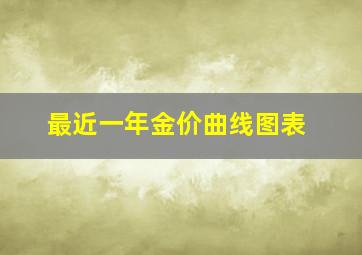 最近一年金价曲线图表